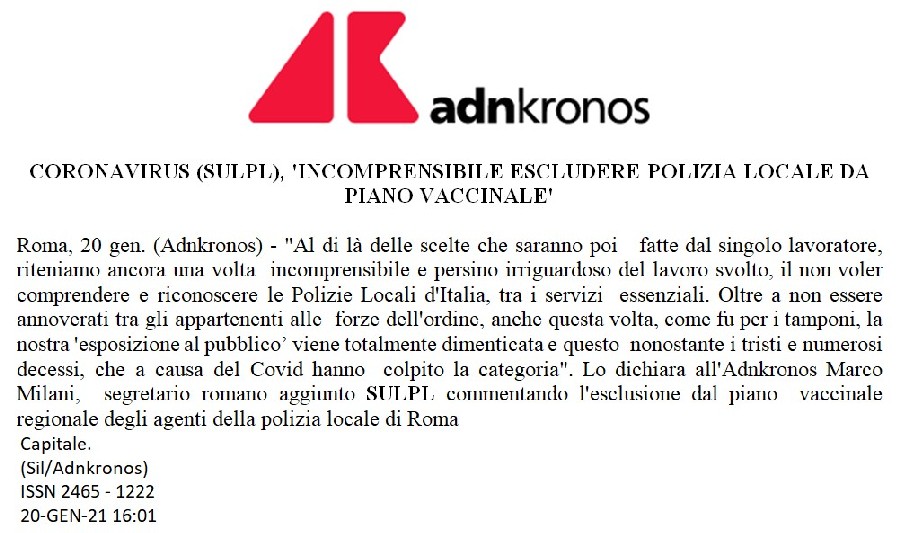 adnkronos

CORONAVIRUS (SULPL), 'INCOMPRENSIBILE ESCLUDERE POLIZIA LOCALE DA PIANO VACCINALE'

Roma, 20 gen. (Adnkronos) - "Al di là delle scelte che saranno poi fatte dal singolo lavoratore, riteniamo ancora una volta incomprensibile e persino irriguardoso del lavoro svolto, il non voler comprendere e riconoscere le Polizie Locali d'Italia, tra i servizi essenziali. Oltre a non essere annoverati tra gli appartenenti alle forze dell'ordine, anche questa volta, come fu per i tamponi, la nostra 'esposizione al pubblico' viene totalmente dimenticata e questo nonostante i tristi e numerosi decessi, che a causa del Covid hanno colpito la categoria". Lo dichiara all'Adnkronos Marco Milani, segretario romano aggiunto SULPL commentando l'esclusione dal piano vaccinale regionale degli agenti della polizia locale di Roma
Capitale.
(Sil/Adnkronos)
ISSN 2465 - 1222
20-GEN-21 16:01